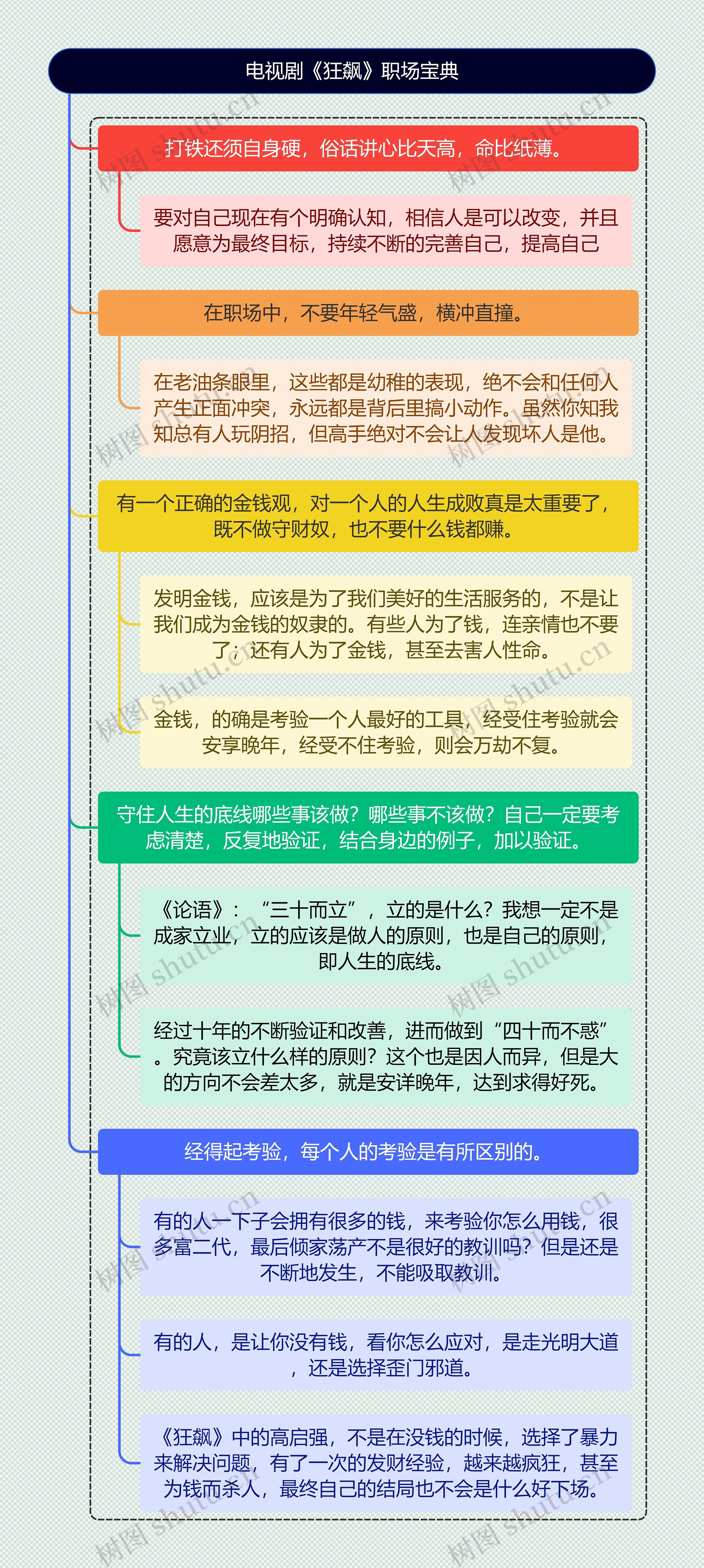 电视剧《狂飙》职场宝典

打铁还须自身硬，俗话讲心比天高，命比纸薄。

要对自己现在有个明确认知，相信人是可以改变，并且愿意为最终目标，持续不断的完善自己，提高自己

在职场中，不要年轻气盛，横冲直撞。

在老油条眼里，这些都是幼稚的表现，绝不会和任何人产生正面冲突，永远都是背后里搞小动作。虽然你知我知总有人玩阴招，但高手绝对不会让人发现坏人是他。

有一个正确的金钱观，对一个人的人生成败真是太重要了，既不做守财奴，也不要什么钱都赚。

发明金钱，应该是为了我们美好的生活服务的，不是让我们成为金钱的奴隶的。有些人为了钱，连亲情也不要了；还有人为了金钱，甚至去害人性命。

金钱，的确是考验一个人最好的工具，经受住考验就会安享晚年，经受不住考验，则会万劫不复。

守住人生的底线哪些事该做？哪些事不该做？自己一定要考虑清楚，反复地验证，结合身边的例子，加以验证。

《论语》：“三十而立”，立的是什么？我想一定不是成家立业，立的应该是做人的原则，也是自己的原则，即人生的底线。

经过十年的不断验证和改善，进而做到“四十而不惑”。究竟该立什么样的原则？这个也是因人而异，但是大的方向不会差太多，就是安详晚年，达到求得好死。

经得起考验，每个人的考验是有所区别的。

有的人一下子会拥有很多的钱，来考验你怎么用钱，很多富二代，最后倾家荡产不是很好的教训吗？但是还是不断地发生，不能吸取教训。

有的人，是让你没有钱，看你怎么应对，是走光明大道，还是选择歪门邪道。

《狂飙》中的高启强，不是在没钱的时候，选择了暴力来解决问题，有了一次的发财经验，越来越疯狂，甚至为钱而杀人，最终自己的结局也不会是什么好下场。

树图 shutu.cn